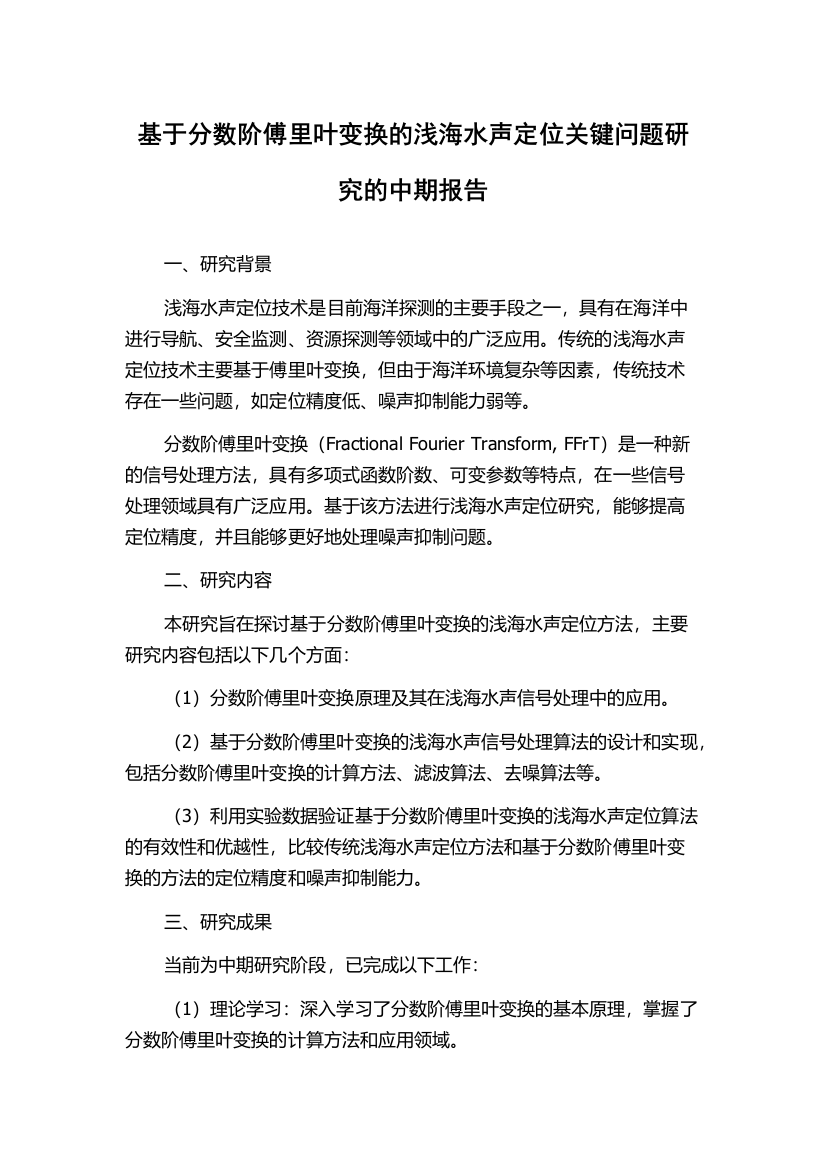 基于分数阶傅里叶变换的浅海水声定位关键问题研究的中期报告

一、研究背景

浅海水声定位技术是目前海洋探测的主要手段之一，具有在海洋中进行导航、安全监测、资源探测等领域中的广泛应用。传统的浅海水声定位技术主要基于傅里叶变换，但由于海洋环境复杂等因素，传统技术存在一些问题，如定位精度低、噪声抑制能力弱等。

分数阶傅里叶变换（Fractional Fourier Transform, FFrT）是一种新的信号处理方法，具有多项式函数阶数、可变参数等特点，在一些信号处理领域具有广泛应用。基于该方法进行浅海水声定位研究，能够提高定位精度，并且能够更好地处理噪声抑制问题。

二、研究内容

本研究旨在探讨基于分数阶傅里叶变换的浅海水声定位方法，主要研究内容包括以下几个方面：

（1）分数阶傅里叶变换原理及其在浅海水声信号处理中的应用。

（2）基于分数阶傅里叶变换的浅海水声信号处理算法的设计和实现，包括分数阶傅里叶变换的计算方法、滤波算法、去噪算法等。

（3）利用实验数据验证基于分数阶傅里叶变换的浅海水声定位算法的有效性和优越性，比较传统浅海水声定位方法和基于分数阶傅里叶变换的方法的定位精度和噪声抑制能力。

三、研究成果

当前为中期研究阶段，已完成以下工作：

（1）理论学习：深入学习了分数阶傅里叶变换的基本原理，掌握了分数阶傅里叶变换的计算方法和应用领域。